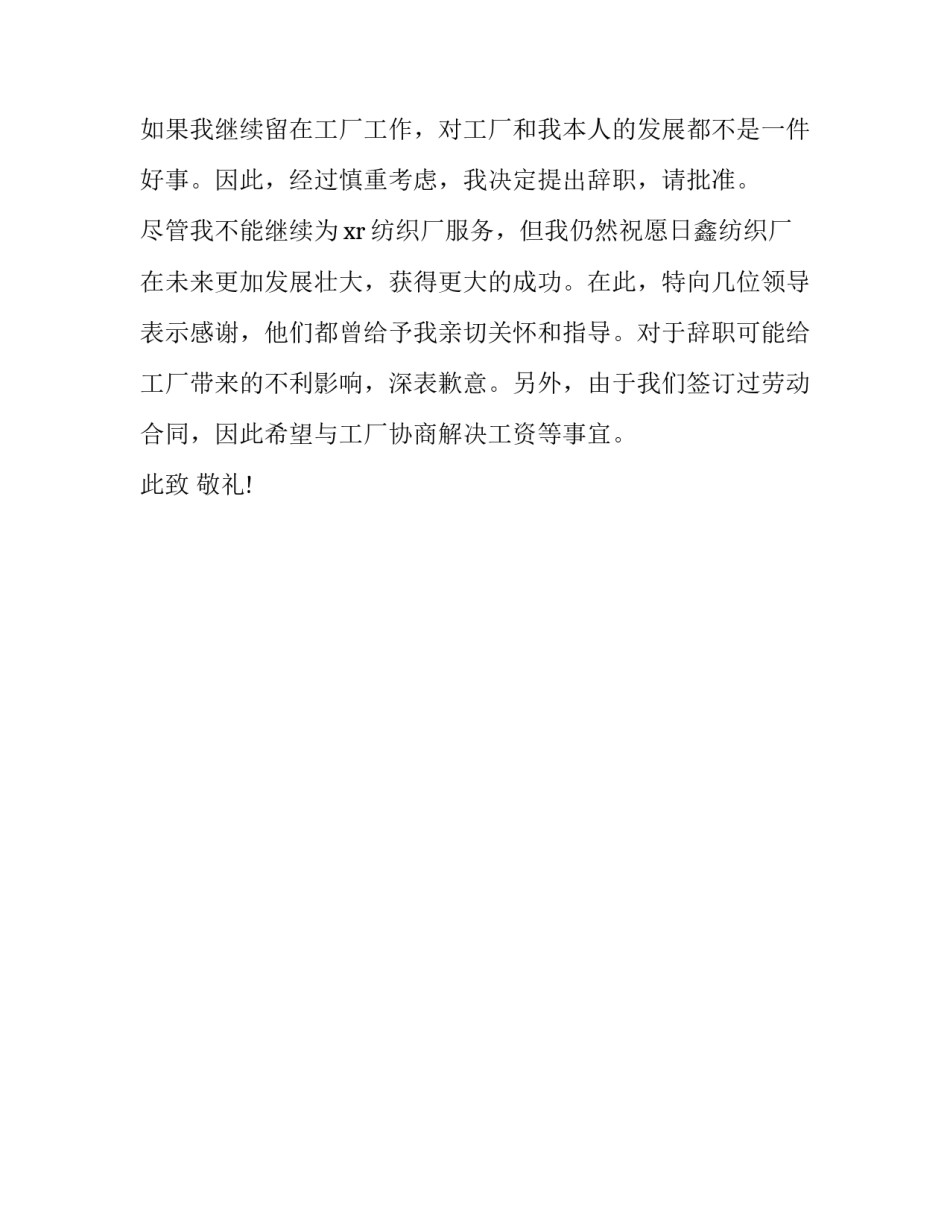 如果我继续留在工厂工作，对工厂和我本人的发展都不是一件好事。因此，经过慎重考虑，我决定提出辞职，请批准。

尽管我不能继续为 xr 纺织厂服务，但我仍然祝愿日鑫纺织厂在未来更加发展壮大，获得更大的成功。在此，特向几位领导表示感谢，他们都曾给予我亲切关怀和指导。对于辞职可能给工厂带来的不利影响，深表歉意。另外，由于我们签订过劳动合同，因此希望与工厂协商解决工资等事宜。

此致 敬礼!